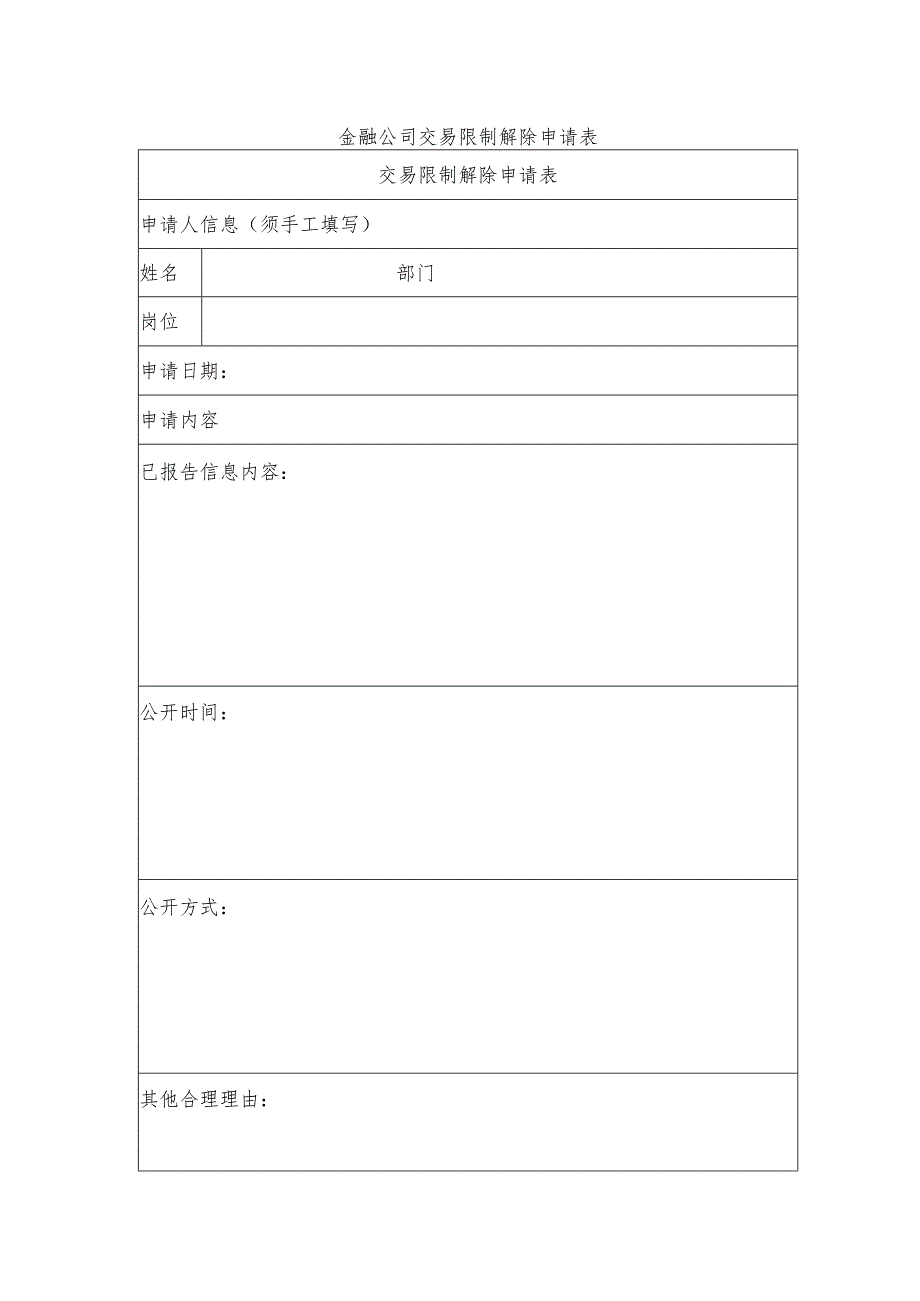 金融公司交易限制解除申请表

| 交易限制解除申请表 | |
|---|---|
| 申请人信息（须手工填写） | |
| 姓名 | 部门 |
| 岗位 | |
| 申请日期： | |
| 申请内容 | |
| 已报告信息内容： | |
| 公开时间： | |
| 公开方式： | |
| 其他合理理由： | |